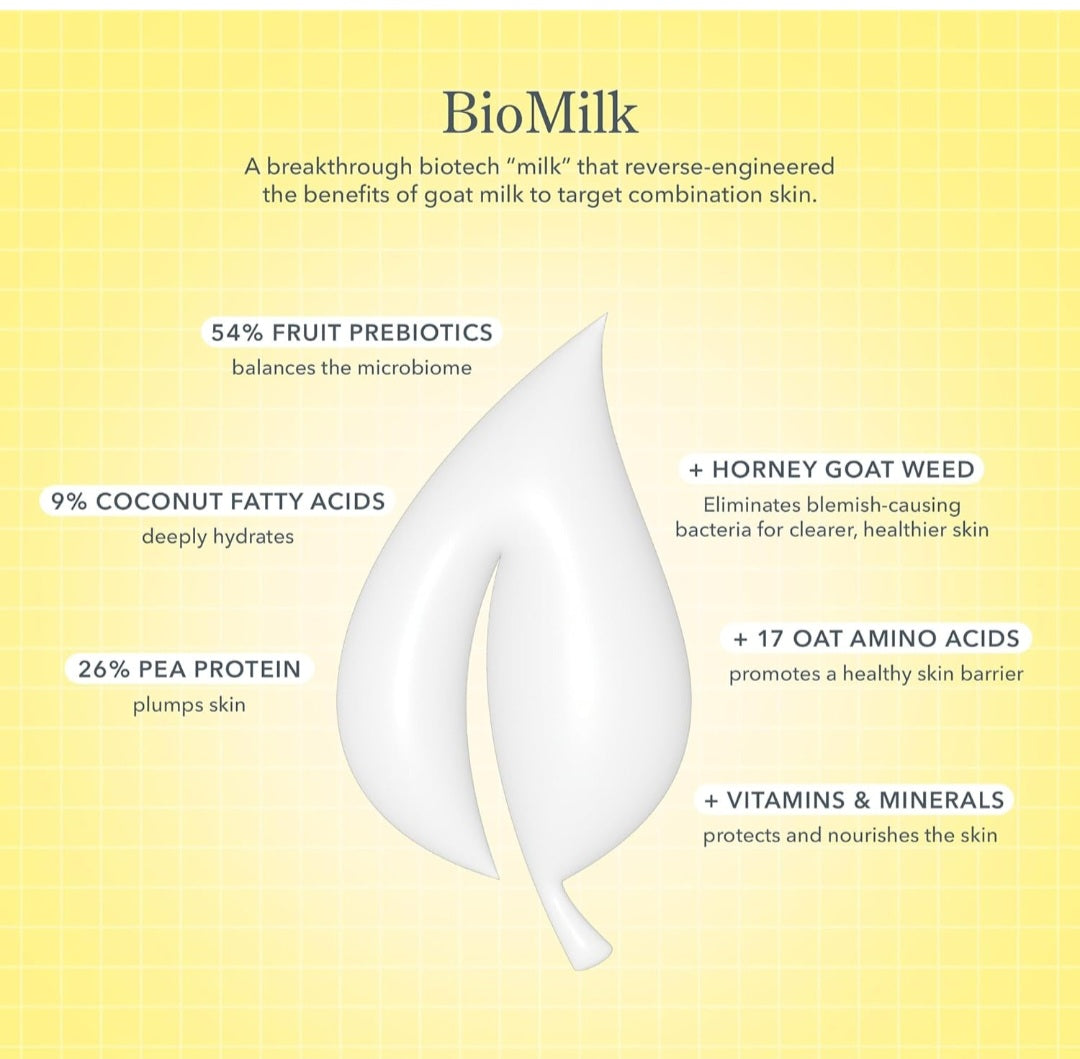 BioMilk

A breakthrough biotech "milk" that reverse-engineered the benefits of goat milk to target combination skin.

54% FRUIT PREBIOTICS
balances the microbiome

9% COCONUT FATTY ACIDS
deeply hydrates

26% PEA PROTEIN
plumps skin

+ HORNEY GOAT WEED
Eliminates blemish-causing bacteria for clearer, healthier skin

+ 17 OAT AMINO ACIDS
promotes a healthy skin barrier

+ VITAMINS & MINERALS
protects and nourishes the skin